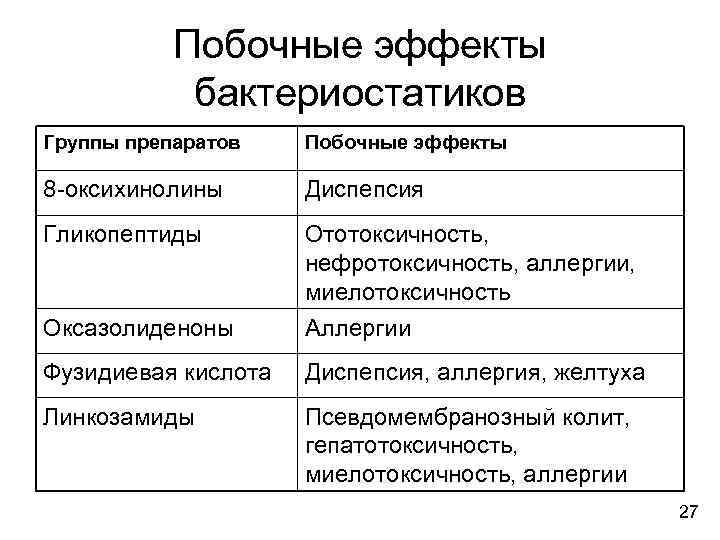 Побочные эффекты бактериостатиков

| Группы препаратов | Побочные эффекты |
|---|---|
| 8-оксихинолины | Диспепсия |
| Гликопептиды | Ототоксичность, нефротоксичность, аллергии, миелотоксичность |
| Оксазолиденоны | Аллергии |
| Фузидиевая кислота | Диспепсия, аллергия, желтуха |
| Линкозамиды | Псевдомембранозный колит, гепатотоксичность, миелотоксичность, аллергии |

27